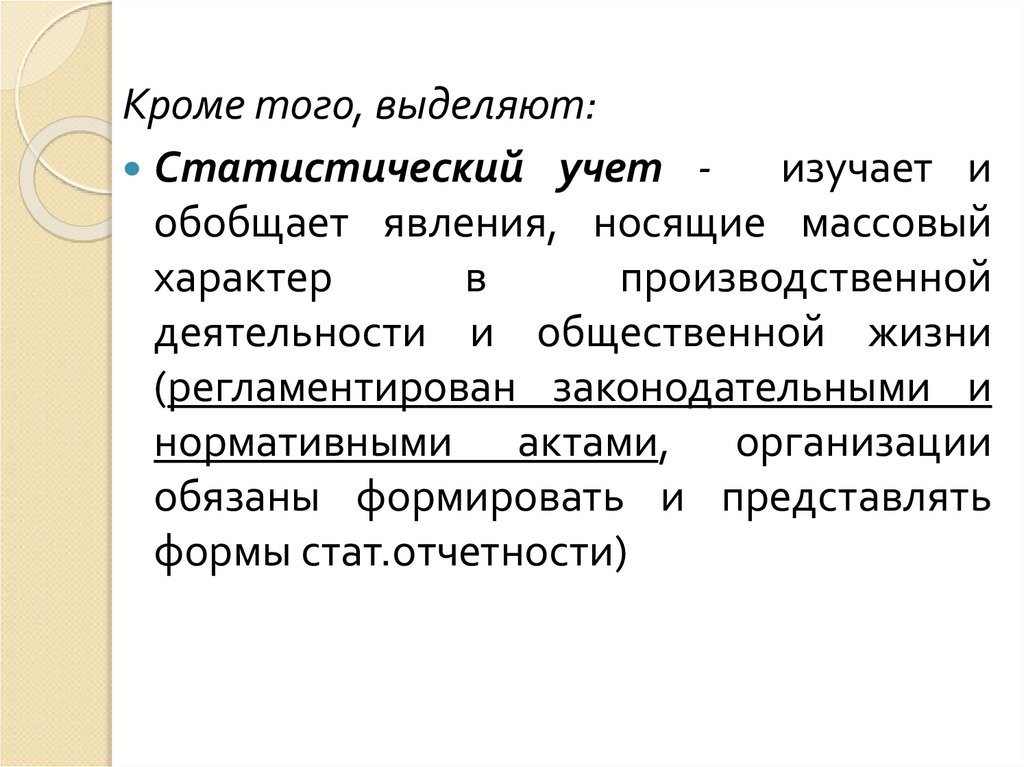 Кроме того, выделяют:

Статистический учет - изучает и обобщает явления, носящие массовый характер в производственной деятельности и общественной жизни (регламентирован законодательными и нормативными актами, организации обязаны формировать и представлять формы стат.отчетности)